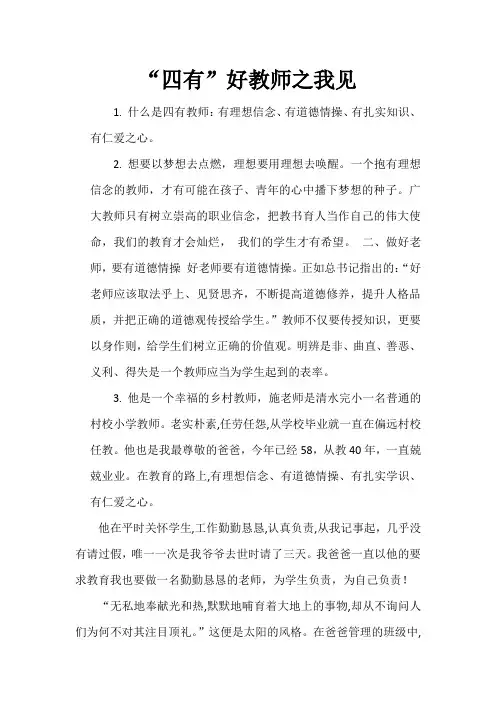 “四有”好教师之我见

1. 什么是四有教师：有理想信念、有道德情操、有扎实知识、有仁爱之心。

2. 想要以梦想去点燃，理想要用理想去唤醒。一个抱有理想信念的教师，才有可能在孩子、青年的心中播下梦想的种子。广大教师只有树立崇高的职业信念，把教书育人当作自己的伟大使命，我们的教育才会灿烂， 我们的学生才有希望。 二、做好老师，要有道德情操 好老师要有道德情操。正如总书记指出的：“好老师应该取法乎上、见贤思齐，不断提高道德修养，提升人格品质，并把正确的道德观传授给学生。”教师不仅要传授知识，更要以身作则，给学生们树立正确的价值观。明辨是非、曲直、善恶、义利、得失是一个教师应当为学生起到的表率。

3. 他是一个幸福的乡村教师，施老师是清水完小一名普通的村校小学教师。老实朴素,任劳任怨,从学校毕业就一直在偏远村校任教。他也是我最尊敬的爸爸，今年已经58，从教40年，一直兢兢业业。在教育的路上,有理想信念、有道德情操、有扎实学识、有仁爱之心。

他在平时关怀学生,工作勤勤恳恳,认真负责,从我记事起，几乎没有请过假，唯一一次是我爷爷去世时请了三天。我爸爸一直以他的要求教育我也要做一名勤勤恳恳的老师，为学生负责，为自己负责！

“无私地奉献光和热,默默地哺育着大地上的事物,却从不询问人们为何不对其注目顶礼。”这便是太阳的风格。在爸爸管理的班级中,